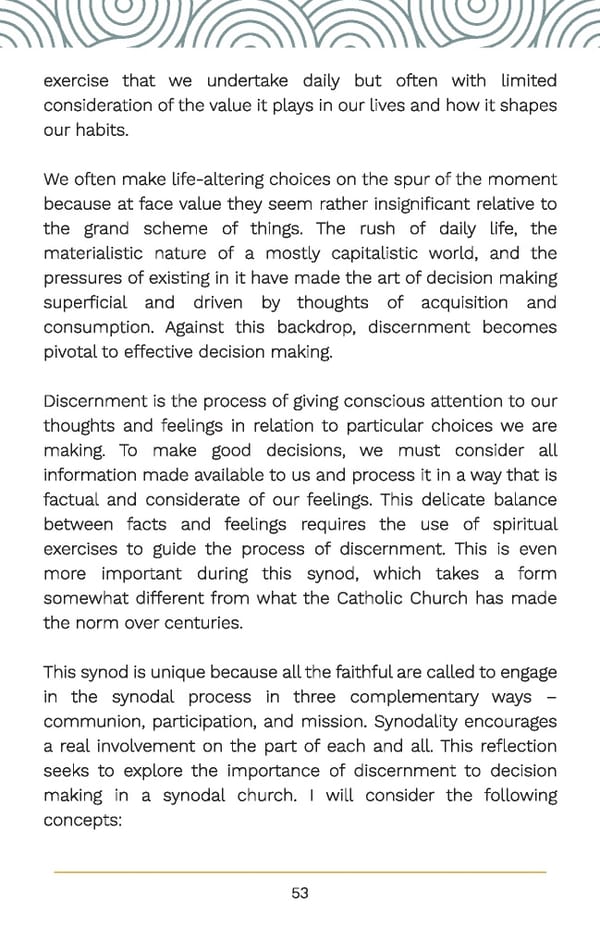 exercise that we undertake daily but often with limited consideration of the value it plays in our lives and how it shapes our habits.

We often make life-altering choices on the spur of the moment because at face value they seem rather insignificant relative to the grand scheme of things. The rush of daily life, the materialistic nature of a mostly capitalistic world, and the pressures of existing in it have made the art of decision making superficial and driven by thoughts of acquisition and consumption. Against this backdrop, discernment becomes pivotal to effective decision making.

Discernment is the process of giving conscious attention to our thoughts and feelings in relation to particular choices we are making. To make good decisions, we must consider all information made available to us and process it in a way that is factual and considerate of our feelings. This delicate balance between facts and feelings requires the use of spiritual exercises to guide the process of discernment. This is even more important during this synod, which takes a form somewhat different from what the Catholic Church has made the norm over centuries.

This synod is unique because all the faithful are called to engage in the synodal process in three complementary ways – communion, participation, and mission. Synodality encourages a real involvement on the part of each and all. This reflection seeks to explore the importance of discernment to decision making in a synodal church. I will consider the following concepts:

53